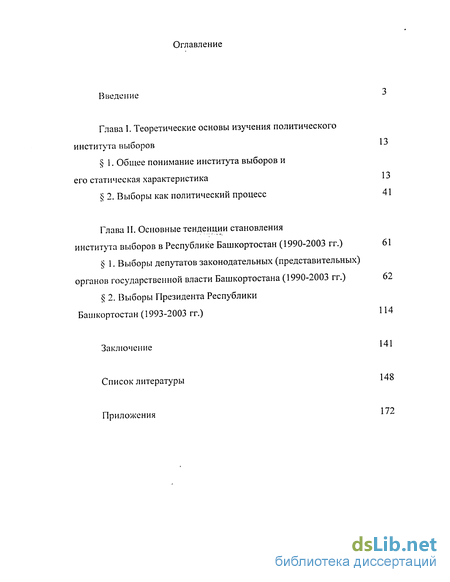 Оглавление

Введение 3

Глава I. Теоретические основы изучения политического института выборов 13

§ 1. Общее понимание института выборов и его статическая характеристика 13

§ 2. Выборы как политический процесс 41

Глава II. Основные тенденции становления института выборов в Республике Башкортостан (1990-2003 гг.) 61

§ 1. Выборы депутатов законодательных (представительных) органов государственной власти Башкортостана (1990-2003 гг.) 62

§ 2. Выборы Президента Республики Башкортостан (1993-2003 гг.) 114

Заключение 141

Список литературы 148

Приложения 172

dsLib.net
библиотека диссертаций